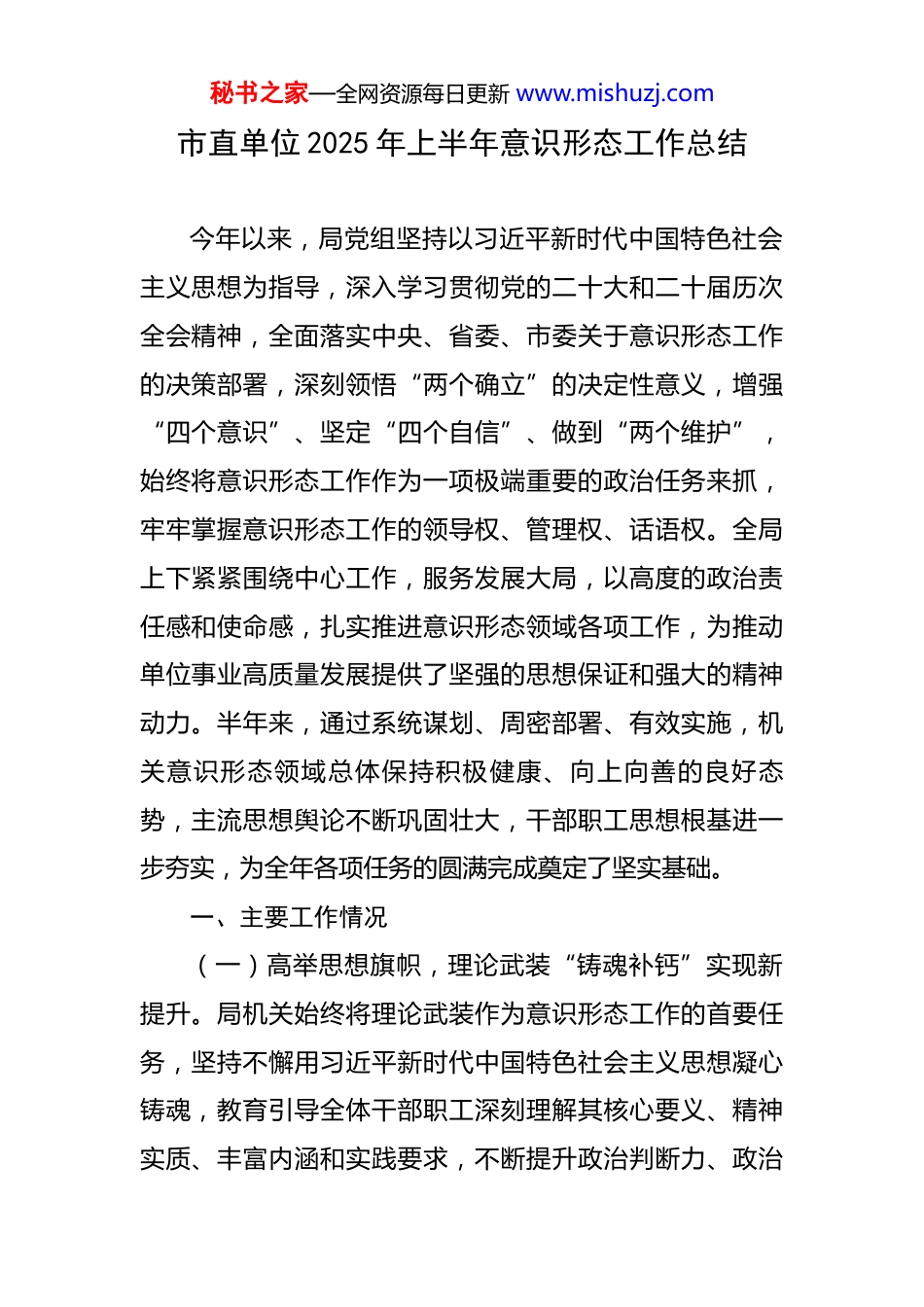 秘书之家—全网资源每日更新 www.mishuzj.com

市直单位 2025 年上半年意识形态工作总结

今年以来，局党组坚持以习近平新时代中国特色社会主义思想为指导，深入学习贯彻党的二十大和二十届历次全会精神，全面落实中央、省委、市委关于意识形态工作的决策部署，深刻领悟“两个确立”的决定性意义，增强“四个意识”、坚定“四个自信”、做到“两个维护”，始终将意识形态工作作为一项极端重要的政治任务来抓，牢牢掌握意识形态工作的领导权、管理权、话语权。全局上下紧紧围绕中心工作，服务发展大局，以高度的政治责任感和使命感，扎实推进意识形态领域各项工作，为推动单位事业高质量发展提供了坚强的思想保证和强大的精神动力。半年来，通过系统谋划、周密部署、有效实施，机关意识形态领域总体保持积极健康、向上向善的良好态势，主流思想舆论不断巩固壮大，干部职工思想根基进一步夯实，为全年各项任务的圆满完成奠定了坚实基础。

一、主要工作情况

（一）高举思想旗帜，理论武装“铸魂补钙”实现新提升。局机关始终将理论武装作为意识形态工作的首要任务，坚持不懈用习近平新时代中国特色社会主义思想凝心铸魂，教育引导全体干部职工深刻理解其核心要义、精神实质、丰富内涵和实践要求，不断提升政治判断力、政治